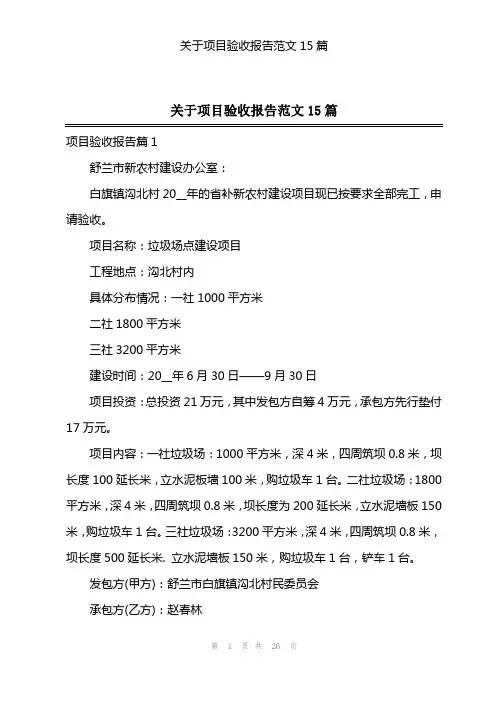 关于项目验收报告范文 15 篇

关于项目验收报告范文 15 篇

项目验收报告篇 1

舒兰市新农村建设办公室：

白旗镇沟北村 20__年的省补新农村建设项目现已按要求全部完工，申请验收。

项目名称：垃圾场点建设项目

工程地点：沟北村内

具体分布情况：一社 1000 平方米

二社 1800 平方米

三社 3200 平方米

建设时间：20__年 6 月 30 日——9 月 30 日

项目投资：总投资 21 万元，其中发包方自筹 4 万元，承包方先行垫付 17 万元。

项目内容：一社垃圾场：1000 平方米，深 4 米，四周筑坝 0.8 米，坝长度 100 延长米，立水泥板墙 100 米，购垃圾车 1 台。二社垃圾场：1800 平方米，深 4 米，四周筑坝 0.8 米，坝长度为 200 延长米，立水泥墙板 150 米，购垃圾车 1 台。三社垃圾场：3200 平方米，深 4 米，四周筑坝 0.8 米，坝长度 500 延长米. 立水泥墙板 150 米，购垃圾车 1 台，铲车 1 台。

发包方(甲方)：舒兰市白旗镇沟北村民委员会

承包方(乙方)：赵春林

第 1 页 共 26 页